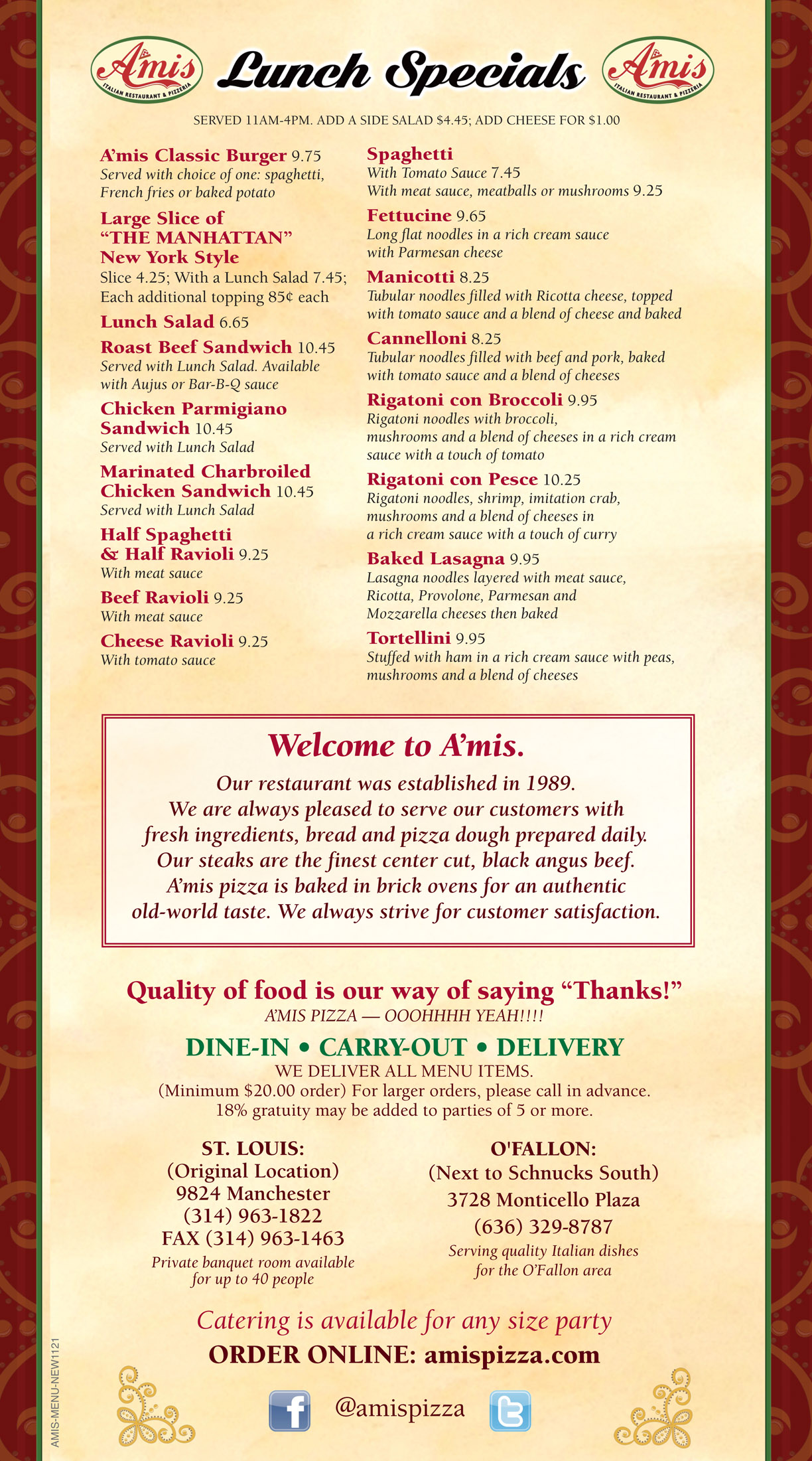 A'mis ITALIAN RESTAURANT & PIZZERIA Lunch Specials A'mis ITALIAN RESTAURANT & PIZZERIA

SERVED 11AM-4PM. ADD A SIDE SALAD $4.45; ADD CHEESE FOR $1.00

A'mis Classic Burger 9.75
Served with choice of one: spaghetti, French fries or baked potato

Large Slice of "THE MANHATTAN" New York Style
Slice 4.25; With a Lunch Salad 7.45; Each additional topping 85¢ each

Lunch Salad 6.65

Roast Beef Sandwich 10.45
Served with Lunch Salad. Available with Aujus or Bar-B-Q sauce

Chicken Parmigiano Sandwich 10.45
Served with Lunch Salad

Marinated Charbroiled Chicken Sandwich 10.45
Served with Lunch Salad

Half Spaghetti & Half Ravioli 9.25
With meat sauce

Beef Ravioli 9.25
With meat sauce

Cheese Ravioli 9.25
With tomato sauce

Spaghetti
With Tomato Sauce 7.45
With meat sauce, meatballs or mushrooms 9.25

Fettucine 9.65
Long flat noodles in a rich cream sauce with Parmesan cheese

Manicotti 8.25
Tubular noodles filled with Ricotta cheese, topped with tomato sauce and a blend of cheese and baked

Cannelloni 8.25
Tubular noodles filled with beef and pork, baked with tomato sauce and a blend of cheeses

Rigatoni con Broccoli 9.95
Rigatoni noodles with broccoli, mushrooms and a blend of cheeses in a rich cream sauce with a touch of tomato

Rigatoni con Pesce 10.25
Rigatoni noodles, shrimp, imitation crab, mushrooms and a blend of cheeses in a rich cream sauce with a touch of curry

Baked Lasagna 9.95
Lasagna noodles layered with meat sauce, Ricotta, Provolone, Parmesan and Mozzarella cheeses then baked

Tortellini 9.95
Stuffed with ham in a rich cream sauce with peas, mushrooms and a blend of cheeses

Welcome to A'mis.
Our restaurant was established in 1989. We are always pleased to serve our customers with fresh ingredients, bread and pizza dough prepared daily. Our steaks are the finest center cut, black angus beef. A'mis pizza is baked in brick ovens for an authentic old-world taste. We always strive for customer satisfaction.

Quality of food is our way of saying "Thanks!"
A'MIS PIZZA — OOOHHHH YEAH!!!!

DINE-IN • CARRY-OUT • DELIVERY
WE DELIVER ALL MENU ITEMS.
(Minimum $20.00 order) For larger orders, please call in advance.
18% gratuity may be added to parties of 5 or more.

ST. LOUIS:
(Original Location)
9824 Manchester
(314) 963-1822
FAX (314) 963-1463
Private banquet room available for up to 40 people

O'FALLON:
(Next to Schnucks South)
3728 Monticello Plaza
(636) 329-8787
Serving quality Italian dishes for the O'Fallon area

Catering is available for any size party
ORDER ONLINE: amispizza.com

@amispizza

AMIS-MENU-NEW1121